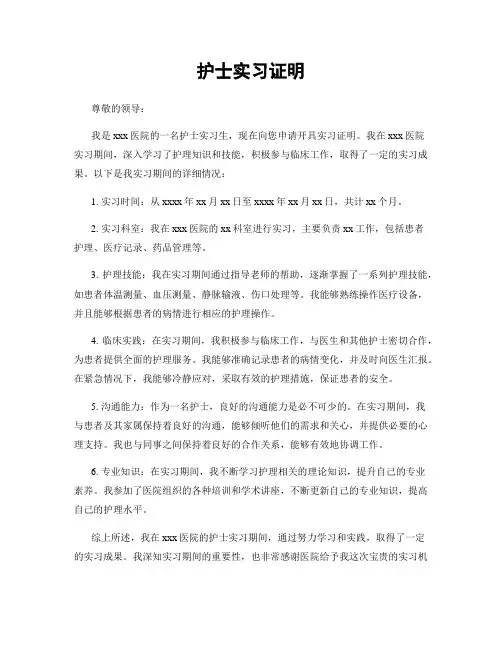 护士实习证明

尊敬的领导：

我是 xxx 医院的一名护士实习生，现在向您申请开具实习证明。我在 xxx 医院实习期间，深入学习了护理知识和技能，积极参与临床工作，取得了一定的实习成果。以下是我实习期间的详细情况：

1. 实习时间：从 xxxx 年 xx 月 xx 日至 xxxx 年 xx 月 xx 日，共计 xx 个月。

2. 实习科室：我在 xxx 医院的 xx 科室进行实习，主要负责 xx 工作，包括患者护理、医疗记录、药品管理等。

3. 护理技能：我在实习期间通过指导老师的帮助，逐渐掌握了一系列护理技能，如患者体温测量、血压测量、静脉输液、伤口处理等。我能够熟练操作医疗设备，并且能够根据患者的病情进行相应的护理操作。

4. 临床实践：在实习期间，我积极参与临床工作，与医生和其他护士密切合作，为患者提供全面的护理服务。我能够准确记录患者的病情变化，并及时向医生汇报。在紧急情况下，我能够冷静应对，采取有效的护理措施，保证患者的安全。

5. 沟通能力：作为一名护士，良好的沟通能力是必不可少的。在实习期间，我与患者及其家属保持着良好的沟通，能够倾听他们的需求和关心，并提供必要的心理支持。我也与同事之间保持着良好的合作关系，能够有效地协调工作。

6. 专业知识：在实习期间，我不断学习护理相关的理论知识，提升自己的专业素养。我参加了医院组织的各种培训和学术讲座，不断更新自己的专业知识，提高自己的护理水平。

综上所述，我在 xxx 医院的护士实习期间，通过努力学习和实践，取得了一定的实习成果。我深知实习期间的重要性，也非常感谢医院给予我这次宝贵的实习机